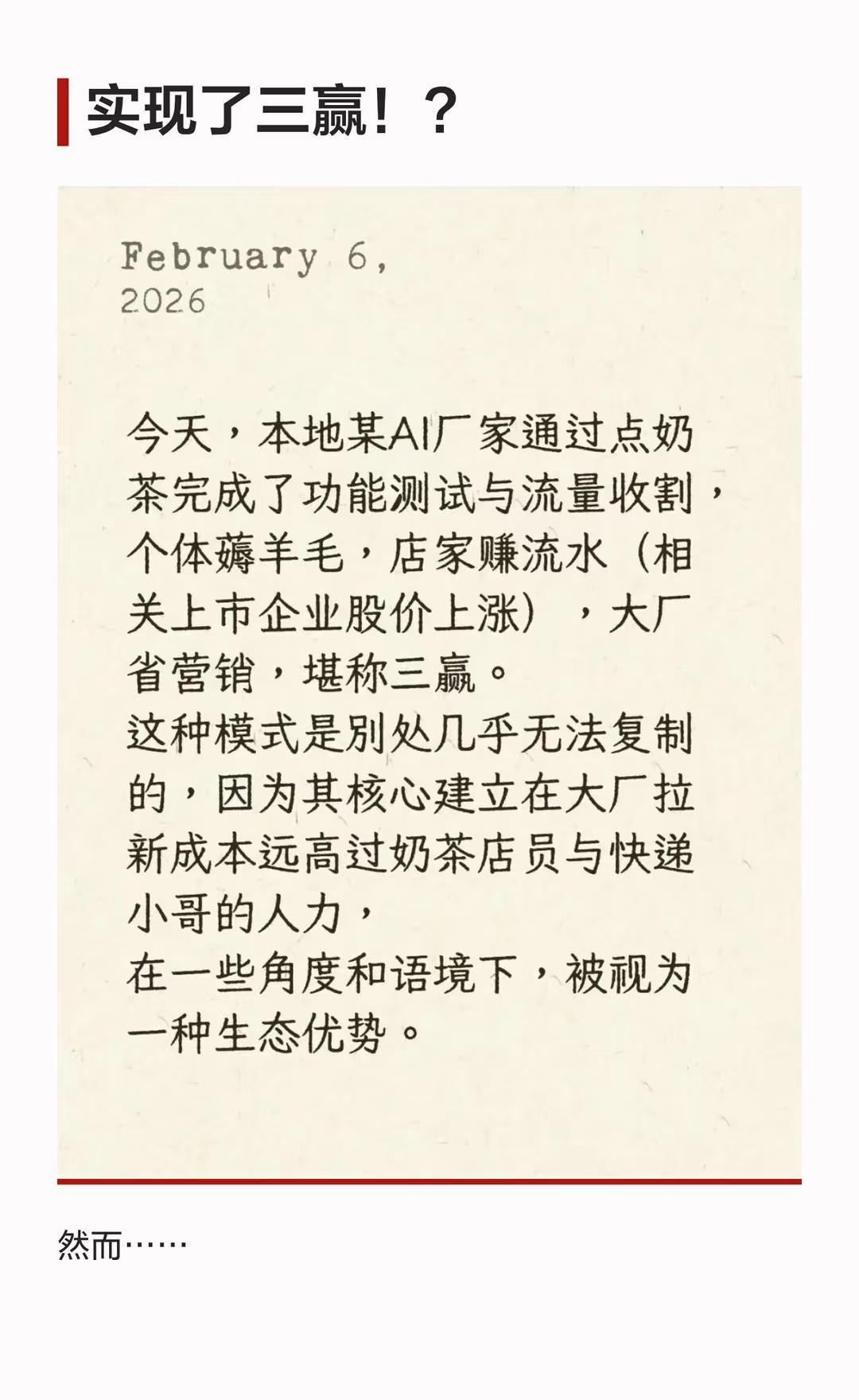 实现了三赢！？

February 6, 2026

今天，本地某AI厂家通过点奶茶完成了功能测试与流量收割，个体薅羊毛，店家赚流水（相关上市企业股价上涨），大厂省营销，堪称三赢。
这种模式是别处几乎无法复制的，因为其核心建立在大厂拉新成本远高过奶茶店员与快递小哥的人力，
在一些角度和语境下，被视为一种生态优势。

然而……